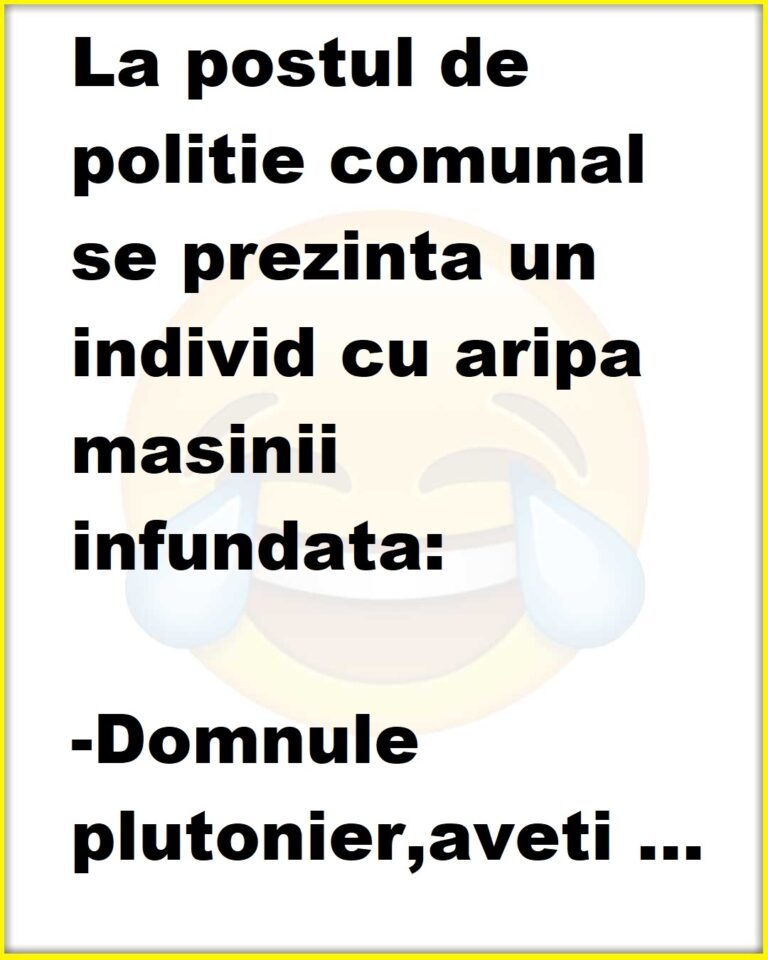 La postul de politie comunal se prezinta un individ cu aripa masinii infundata:

-Domnule plutonier,aveti ...